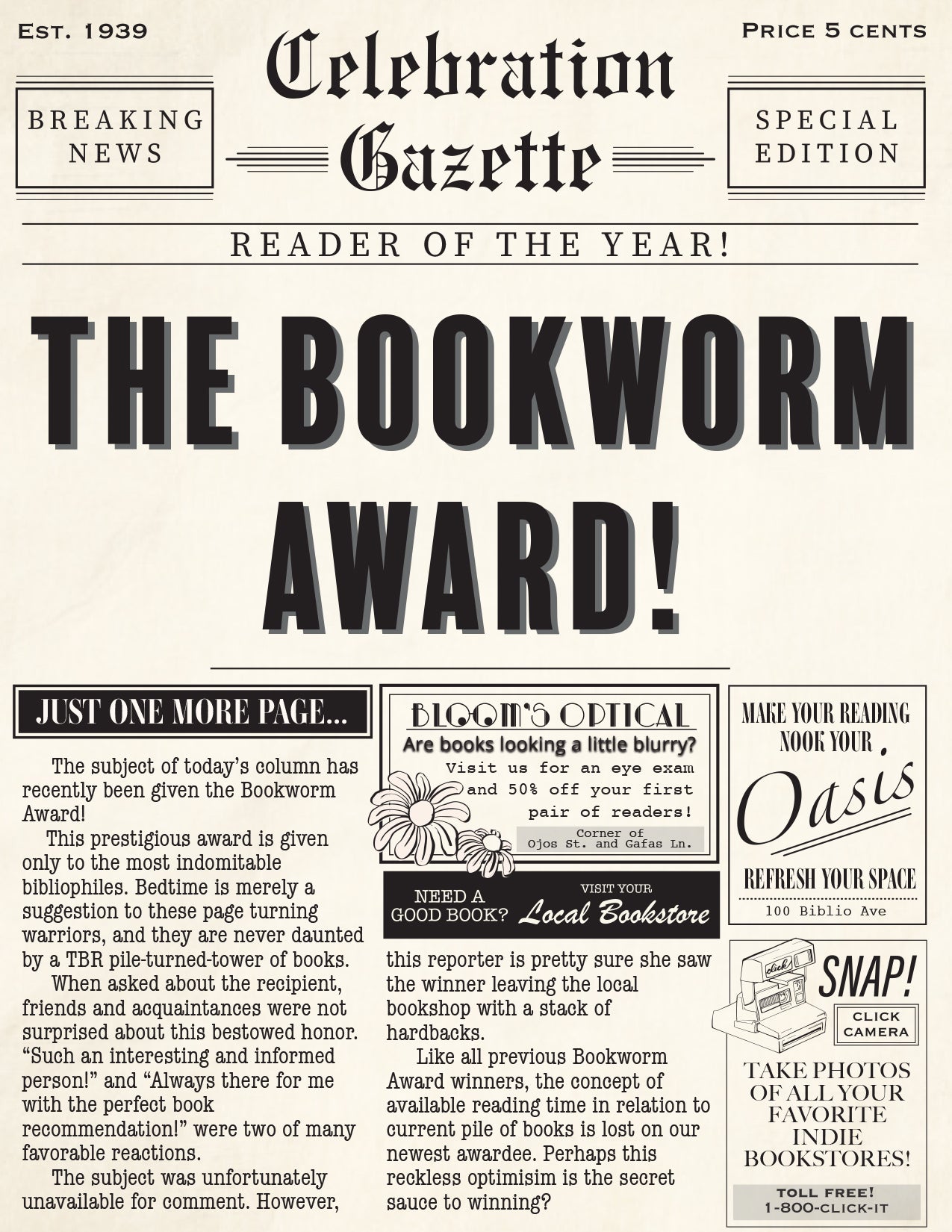 Est. 1939

Celebration Gazette

Price 5 cents

BREAKING NEWS

SPECIAL EDITION

READER OF THE YEAR!

THE BOOKWORM AWARD!

JUST ONE MORE PAGE...

The subject of today's column has recently been given the Bookworm Award!

This prestigious award is given only to the most indomitable bibliophiles. Bedtime is merely a suggestion to these page turning warriors, and they are never daunted by a TBR pile-turned-tower of books.

When asked about the recipient, friends and acquaintances were not surprised about this bestowed honor. "Such an interesting and informed person!" and "Always there for me with the perfect book recommendation!" were two of many favorable reactions.

The subject was unfortunately unavailable for comment. However, this reporter is pretty sure she saw the winner leaving the local bookshop with a stack of hardbacks.

Like all previous Bookworm Award winners, the concept of available reading time in relation to current pile of books is lost on our newest awardee. Perhaps this reckless optimisim is the secret sauce to winning?

BLOOM'S OPTICAL
Are books looking a little blurry?
Visit us for an eye exam and 50% off your first pair of readers!
Corner of Ojos St. and Gafas Ln.

NEED A GOOD BOOK? VISIT YOUR Local Bookstore

MAKE YOUR READING NOOK YOUR Oasis
REFRESH YOUR SPACE
100 Biblio Ave

click
SNAP!
CLICK CAMERA
TAKE PHOTOS OF ALL YOUR FAVORITE INDIE BOOKSTORES!
TOLL FREE! 1-800-CLICK-IT